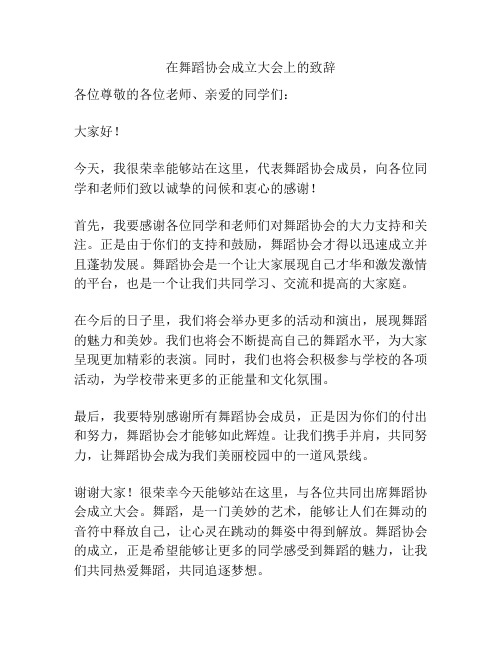 在舞蹈协会成立大会上的致辞

各位尊敬的各位老师、亲爱的同学们：

大家好！

今天，我很荣幸能够站在这里，代表舞蹈协会成员，向各位同学和老师们致以诚挚的问候和衷心的感谢！

首先，我要感谢各位同学和老师们对舞蹈协会的大力支持和关注。正是由于你们的支持和鼓励，舞蹈协会才得以迅速成立并且蓬勃发展。舞蹈协会是一个让大家展现自己才华和激发激情的平台，也是一个让我们共同学习、交流和提高的大家庭。

在今后的日子里，我们将会举办更多的活动和演出，展现舞蹈的魅力和美妙。我们也将会不断提高自己的舞蹈水平，为大家呈现更加精彩的表演。同时，我们也将会积极参与学校的各项活动，为学校带来更多的正能量和文化氛围。

最后，我要特别感谢所有舞蹈协会成员，正是因为你们的付出和努力，舞蹈协会才能够如此辉煌。让我们携手并肩，共同努力，让舞蹈协会成为我们美丽校园中的一道风景线。

谢谢大家！很荣幸今天能够站在这里，与各位共同出席舞蹈协会成立大会。舞蹈，是一门美妙的艺术，能够让人们在舞动的音符中释放自己，让心灵在跳动的舞姿中得到解放。舞蹈协会的成立，正是希望能够让更多的同学感受到舞蹈的魅力，让我们共同热爱舞蹈，共同追逐梦想。